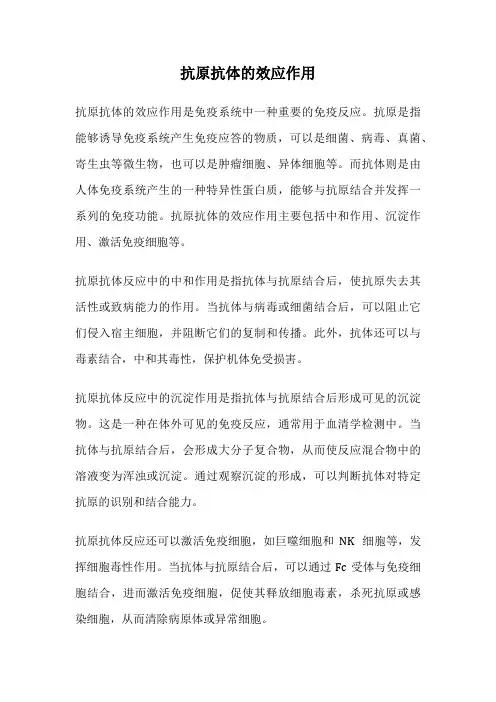 抗原抗体的效应作用

抗原抗体的效应作用是免疫系统中一种重要的免疫反应。抗原是指能够诱导免疫系统产生免疫应答的物质，可以是细菌、病毒、真菌、寄生虫等微生物，也可以是肿瘤细胞、异体细胞等。而抗体则是由人体免疫系统产生的一种特异性蛋白质，能够与抗原结合并发挥一系列的免疫功能。抗原抗体的效应作用主要包括中和作用、沉淀作用、激活免疫细胞等。

抗原抗体反应中的中和作用是指抗体与抗原结合后，使抗原失去其活性或致病能力的作用。当抗体与病毒或细菌结合后，可以阻止它们侵入宿主细胞，并阻断它们的复制和传播。此外，抗体还可以与毒素结合，中和其毒性，保护机体免受损害。

抗原抗体反应中的沉淀作用是指抗体与抗原结合后形成可见的沉淀物。这是一种在体外可见的免疫反应，通常用于血清学检测中。当抗体与抗原结合后，会形成大分子复合物，从而使反应混合物中的溶液变为浑浊或沉淀。通过观察沉淀的形成，可以判断抗体对特定抗原的识别和结合能力。

抗原抗体反应还可以激活免疫细胞，如巨噬细胞和 NK 细胞等，发挥细胞毒性作用。当抗体与抗原结合后，可以通过 Fc 受体与免疫细胞结合，进而激活免疫细胞，促使其释放细胞毒素，杀死抗原或感染细胞，从而清除病原体或异常细胞。